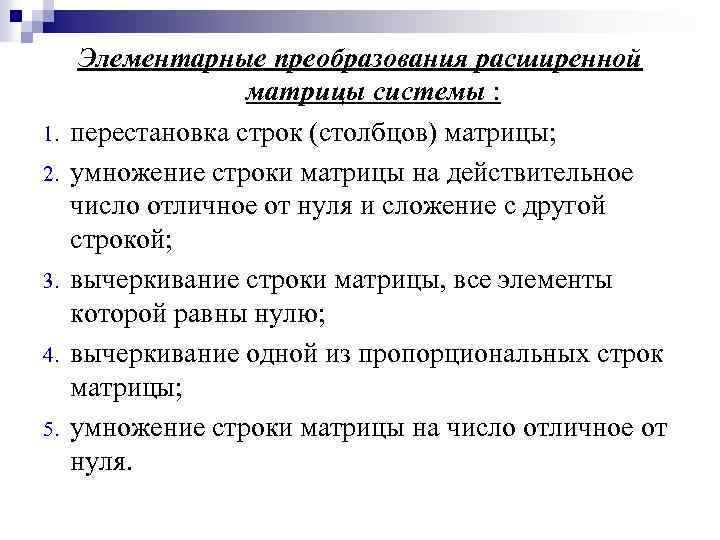 Элементарные преобразования расширенной матрицы системы :

1. перестановка строк (столбцов) матрицы;
2. умножение строки матрицы на действительное число отличное от нуля и сложение с другой строкой;
3. вычеркивание строки матрицы, все элементы которой равны нулю;
4. вычеркивание одной из пропорциональных строк матрицы;
5. умножение строки матрицы на число отличное от нуля.